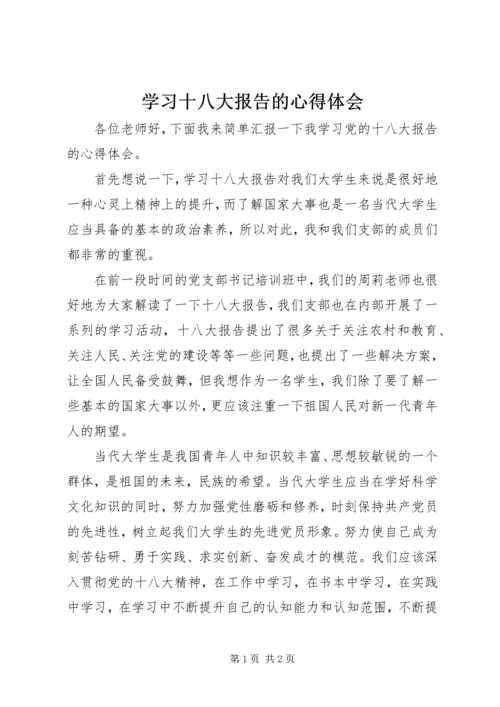 学习十八大报告的心得体会

各位老师好，下面我来简单汇报一下我学习党的十八大报告的心得体会。

首先想说一下，学习十八大报告对我们大学生来说是很好地一种心灵上精神上的提升，而了解国家大事也是一名当代大学生应当具备的基本的政治素养，所以对此，我和我们支部的成员们都非常的重视。

在前一段时间的党支部书记培训班中，我们的周莉老师也很好地为大家解读了一下十八大报告，我们支部也在内部开展了一系列的学习活动，十八大报告提出了很多关于关注农村和教育、关注人民、关注党的建设等等一些问题，也提出了一些解决方案，让全国人民备受鼓舞，但我想作为一名学生，我们除了要了解一些基本的国家大事以外，更应该注重一下祖国人民对新一代青年人的期望。

当代大学生是我国青年人中知识较丰富、思想较敏锐的一个群体，是祖国的未来，民族的希望。当代大学生应当在学好科学文化知识的同时，努力加强党性磨砺和修养，时刻保持共产党员的先进性，树立起我们大学生的先进党员形象。努力使自己成为刻苦钻研、勇于实践、求实创新、奋发成才的模范。我们应该深入贯彻党的十八大精神，在工作中学习，在书本中学习，在实践中学习，在学习中不断提升自己的认知能力和认知范围，不断提

第1页 共2页